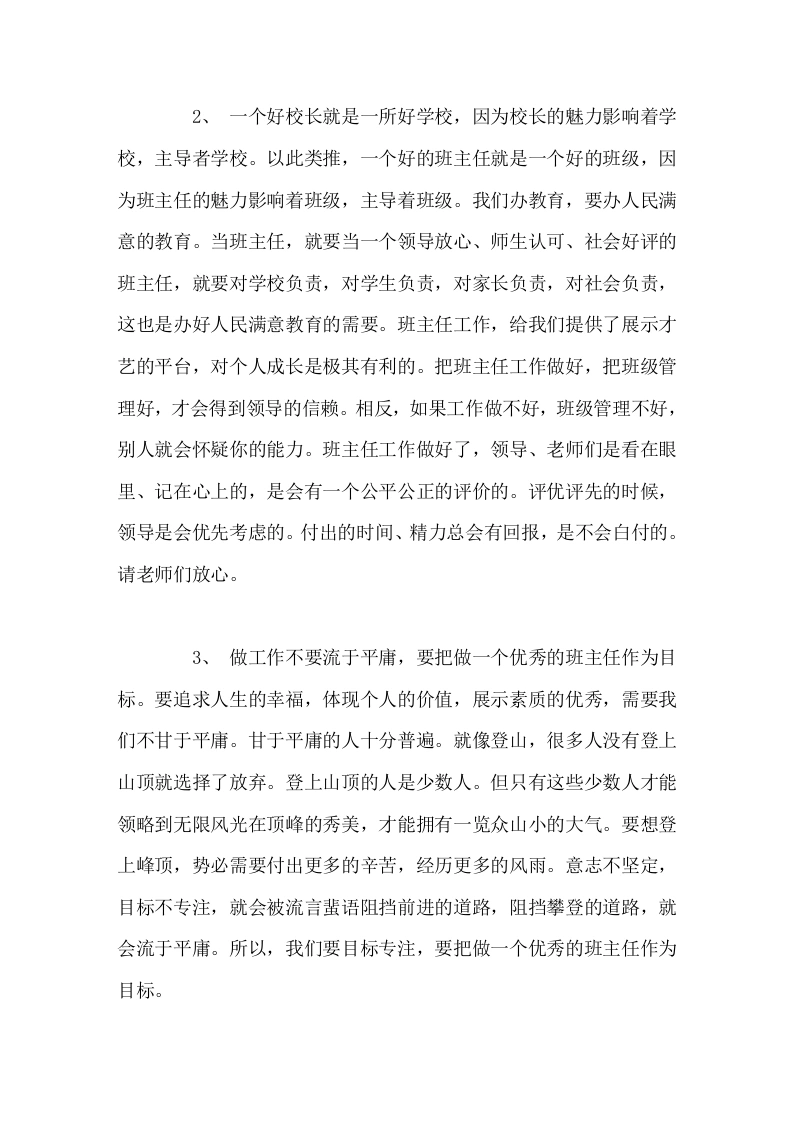 2、 一个好校长就是一所好学校，因为校长的魅力影响着学校，主导者学校。以此类推，一个好的班主任就是一个好的班级，因为班主任的魅力影响着班级，主导着班级。我们办教育，要办人民满意的教育。当班主任，就要当一个领导放心、师生认可、社会好评的班主任，就要对学校负责，对学生负责，对家长负责，对社会负责，这也是办好人民满意教育的需要。班主任工作，给我们提供了展示才艺的平台，对个人成长是极其有利的。把班主任工作做好，把班级管理好，才会得到领导的信赖。相反，如果工作做不好，班级管理不好，别人就会怀疑你的能力。班主任工作做好了，领导、老师们是看在眼里、记在心上的，是会有一个公平公正的评价的。评优评先的时候，领导是会优先考虑的。付出的时间、精力总会有回报，是不会白付的。请老师们放心。

3、 做工作不要流于平庸，要把做一个优秀的班主任作为目标。要追求人生的幸福，体现个人的价值，展示素质的优秀，需要我们不甘于平庸。甘于平庸的人十分普遍。就像登山，很多人没有登上山顶就选择了放弃。登上山顶的人是少数人。但只有这些少数人才能领略到无限风光在顶峰的秀美，才能拥有一览众山小的大气。要想登上峰顶，势必需要付出更多的辛苦，经历更多的风雨。意志不坚定，目标不专注，就会被流言蜚语阻挡前进的道路，阻挡攀登的道路，就会流于平庸。所以，我们要目标专注，要把做一个优秀的班主任作为目标。